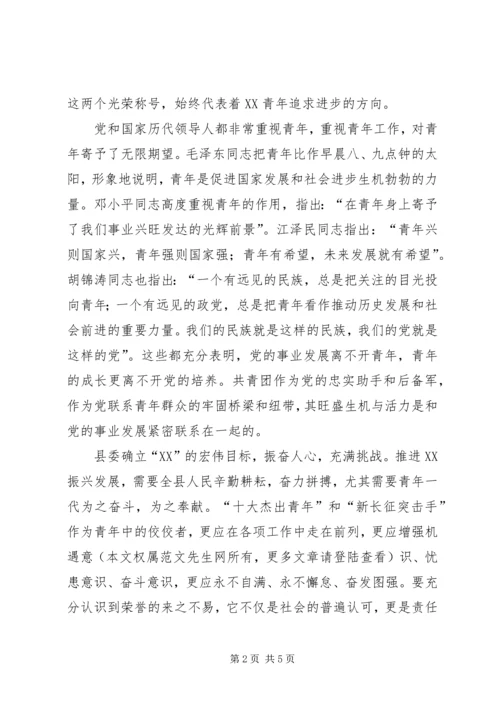 这两个光荣称号，始终代表着XX青年追求进步的方向。

党和国家历代领导人都非常重视青年，重视青年工作，对青年寄予了无限期望。毛泽东同志把青年比作早晨八、九点钟的太阳，形象地说明，青年是促进国家发展和社会进步生机勃勃的力量。邓小平同志高度重视青年的作用，指出：“在青年身上寄予了我们事业兴旺发达的光辉前景”。江泽民同志指出：“青年兴则国家兴，青年强则国家强；青年有希望，未来发展就有希望”。胡锦涛同志也指出：“一个有远见的民族，总是把关注的目光投向青年；一个有远见的政党，总是把青年看作推动历史发展和社会前进的重要力量。我们的民族就是这样的民族，我们的党就是这样的党”。这些都充分表明，党的事业发展离不开青年，青年的成长更离不开党的培养。共青团作为党的忠实助手和后备军，作为党联系青年群众的牢固桥梁和纽带，其旺盛生机与活力是和党的事业发展紧密联系在一起的。

县委确立“XX”的宏伟目标，振奋人心，充满挑战。推进XX振兴发展，需要全县人民辛勤耕耘，奋力拼搏，尤其需要青年一代为之奋斗，为之奉献。“十大杰出青年”和“新长征突击手”作为青年中的佼佼者，更应在各项工作中走在前列，更应增强机遇意（本文权属范文先生网所有，更多文章请登陆查看）识、忧患意识、奋斗意识，更应永不自满、永不懈怠、奋发图强。要充分认识到荣誉的来之不易，它不仅是社会的普遍认可，更是责任

第2页 共5页